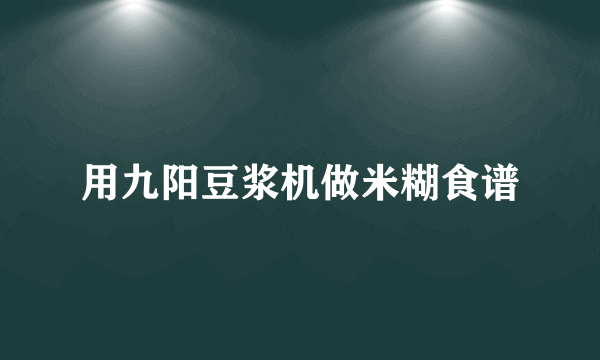 用九阳豆浆机做米糊食谱